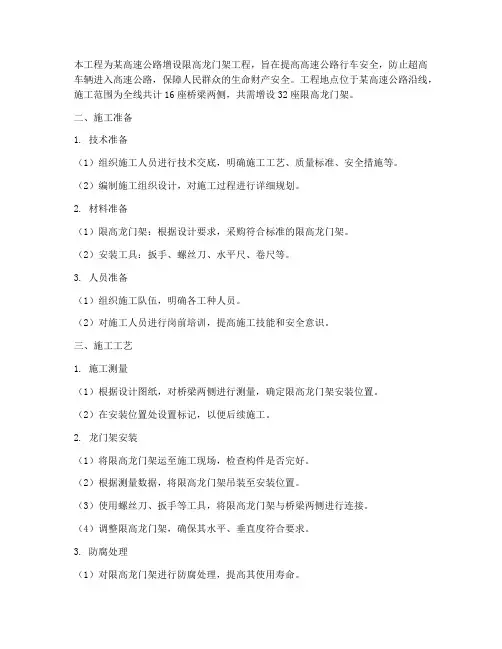 本工程为某高速公路增设限高龙门架工程，旨在提高高速公路行车安全，防止超高车辆进入高速公路，保障人民群众的生命财产安全。工程地点位于某高速公路沿线，施工范围为全线共计16座桥梁两侧，共需增设32座限高龙门架。

二、施工准备

1. 技术准备

（1）组织施工人员进行技术交底，明确施工工艺、质量标准、安全措施等。

（2）编制施工组织设计，对施工过程进行详细规划。

2. 材料准备

（1）限高龙门架：根据设计要求，采购符合标准的限高龙门架。

（2）安装工具：扳手、螺丝刀、水平尺、卷尺等。

3. 人员准备

（1）组织施工队伍，明确各工种人员。

（2）对施工人员进行岗前培训，提高施工技能和安全意识。

三、施工工艺

1. 施工测量

（1）根据设计图纸，对桥梁两侧进行测量，确定限高龙门架安装位置。

（2）在安装位置处设置标记，以便后续施工。

2. 龙门架安装

（1）将限高龙门架运至施工现场，检查构件是否完好。

（2）根据测量数据，将限高龙门架吊装至安装位置。

（3）使用螺丝刀、扳手等工具，将限高龙门架与桥梁两侧进行连接。

（4）调整限高龙门架，确保其水平、垂直度符合要求。

3. 防腐处理

（1）对限高龙门架进行防腐处理，提高其使用寿命。